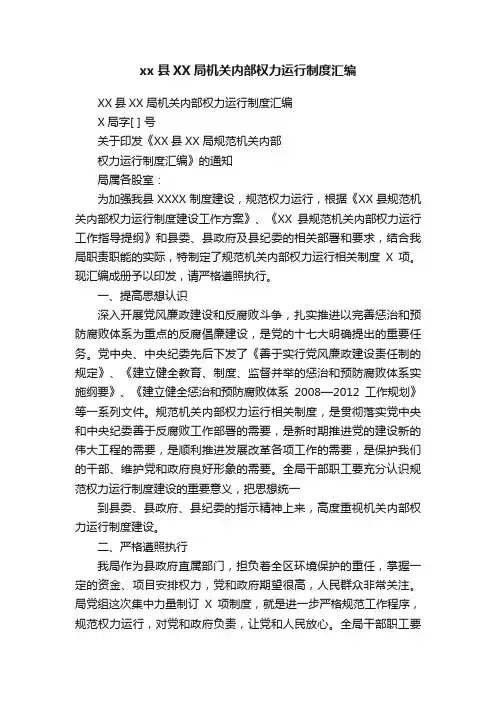 xx 县 XX 局机关内部权力运行制度汇编

XX 县 XX 局机关内部权力运行制度汇编

X 局字[ ] 号

关于印发《XX 县 XX 局规范机关内部

权力运行制度汇编》的通知

局属各股室：

为加强我县 XXXX 制度建设，规范权力运行，根据《XX 县规范机关内部权力运行制度建设工作方案》、《XX 县规范机关内部权力运行工作指导提纲》和县委、县政府及县纪委的相关部署和要求，结合我局职责职能的实际，特制定了规范机关内部权力运行相关制度 X 项。现汇编成册予以印发，请严格遵照执行。

一、提高思想认识

深入开展党风廉政建设和反腐败斗争，扎实推进以完善惩治和预防腐败体系为重点的反腐倡廉建设，是党的十七大明确提出的重要任务。党中央、中央纪委先后下发了《善于实行党风廉政建设责任制的规定》、《建立健全教育、制度、监督并举的惩治和预防腐败体系实施纲要》、《建立健全惩治和预防腐败体系 2008—2012 工作规划》等一系列文件。规范机关内部权力运行相关制度，是贯彻落实党中央和中央纪委善于反腐败工作部署的需要，是新时期推进党的建设新的伟大工程的需要，是顺利推进发展改革各项工作的需要，是保护我们的干部、维护党和政府良好形象的需要。全局干部职工要充分认识规范权力运行制度建设的重要意义，把思想统一

到县委、县政府、县纪委的指示精神上来，高度重视机关内部权力运行制度建设。

二、严格遵照执行

我局作为县政府直属部门，担负着全区环境保护的重任，掌握一定的资金、项目安排权力，党和政府期望很高，人民群众非常关注。局党组这次集中力量制订 X 项制度，就是进一步严格规范工作程序，规范权力运行，对党和政府负责，让党和人民放心。全局干部职工要